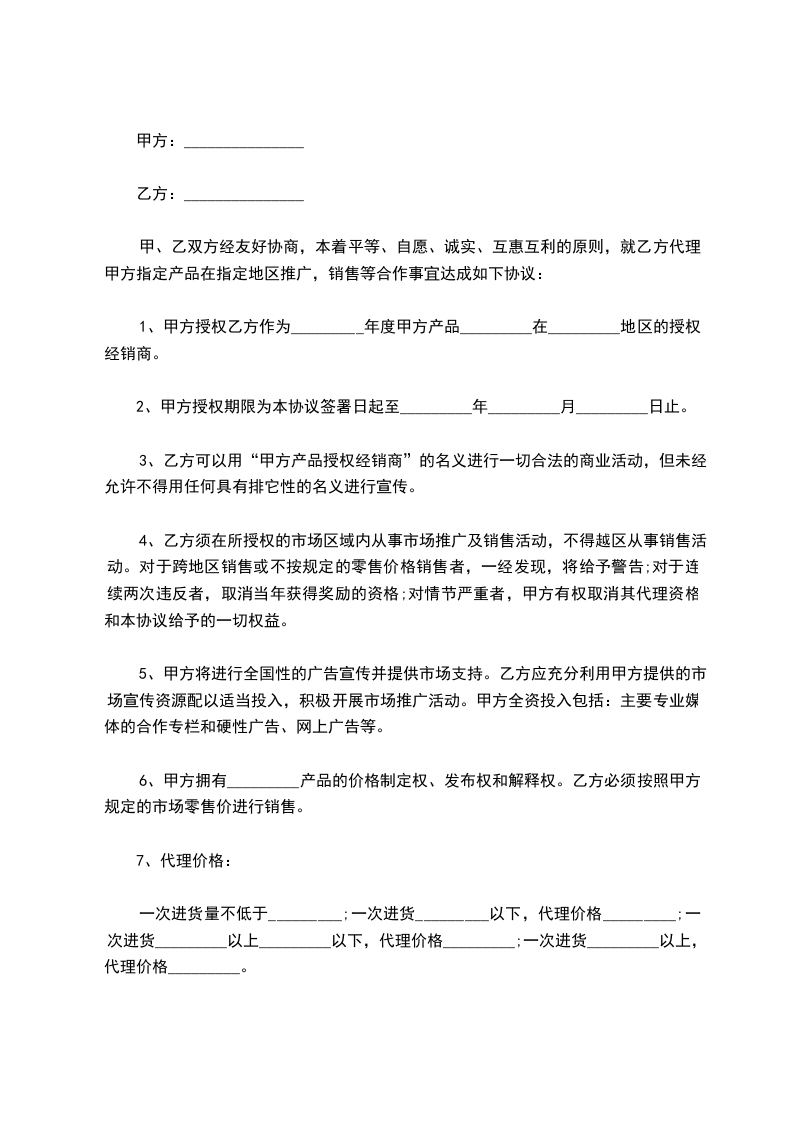 甲方：_______________

乙方：_______________

甲、乙双方经友好协商，本着平等、自愿、诚实、互惠互利的原则，就乙方代理甲方指定产品在指定地区推广，销售等合作事宜达成如下协议：

1、甲方授权乙方作为_________年度甲方产品_________在_________地区的授权经销商。

2、甲方授权期限为本协议签署日起至_________年_________月_________日止。

3、乙方可以用“甲方产品授权经销商”的名义进行一切合法的商业活动，但未经允许不得用任何具有排它性的名义进行宣传。

4、乙方须在所授权的市场区域内从事市场推广及销售活动，不得越区从事销售活动。对于跨地区销售或不按规定的零售价格销售者，一经发现，将给予警告;对于连续两次违反者，取消当年获得奖励的资格;对情节严重者，甲方有权取消其代理资格和本协议给予的一切权益。

5、甲方将进行全国性的广告宣传并提供市场支持。乙方应充分利用甲方提供的市场宣传资源配以适当投入，积极开展市场推广活动。甲方全资投入包括：主要专业媒体的合作专栏和硬性广告、网上广告等。

6、甲方拥有_________产品的价格制定权、发布权和解释权。乙方必须按照甲方规定的市场零售价进行销售。

7、代理价格：

一次进货量不低于_________;一次进货_________以下，代理价格_________;一次进货_________以上_________以下，代理价格_________;一次进货_________以上，代理价格_________。